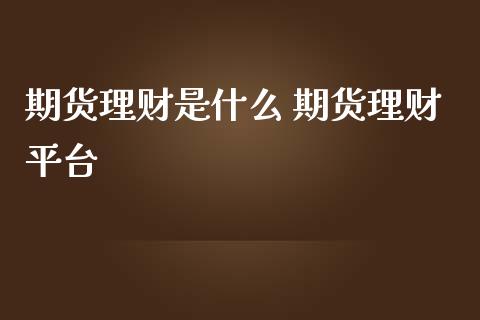 期货理财是什么 期货理财平台